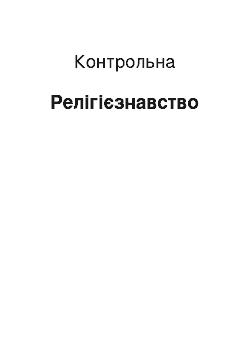 Контрольна

Релігієзнавство